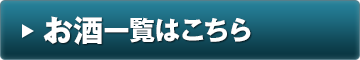 ▶ お酒一覧はこちら